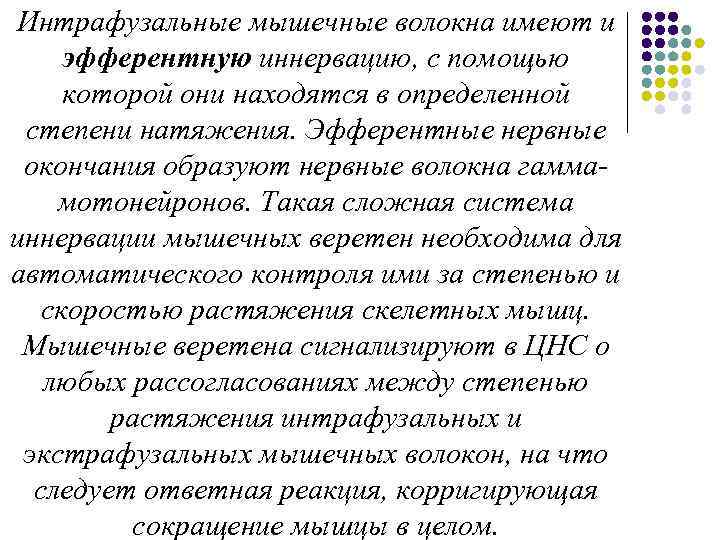 Интрафузальные мышечные волокна имеют и эфферентную иннервацию, с помощью которой они находятся в определенной степени натяжения. Эфферентные нервные окончания образуют нервные волокна гамма-мотонейронов. Такая сложная система иннервации мышечных веретен необходима для автоматического контроля ими за степенью и скоростью растяжения скелетных мышц. Мышечные веретена сигнализируют в ЦНС о любых рассогласованиях между степенью растяжения интрафузальных и экстрафузальных мышечных волокон, на что следует ответная реакция, корригирующая сокращение мышцы в целом.